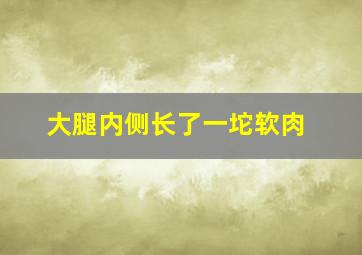 大腿内侧长了一坨软肉